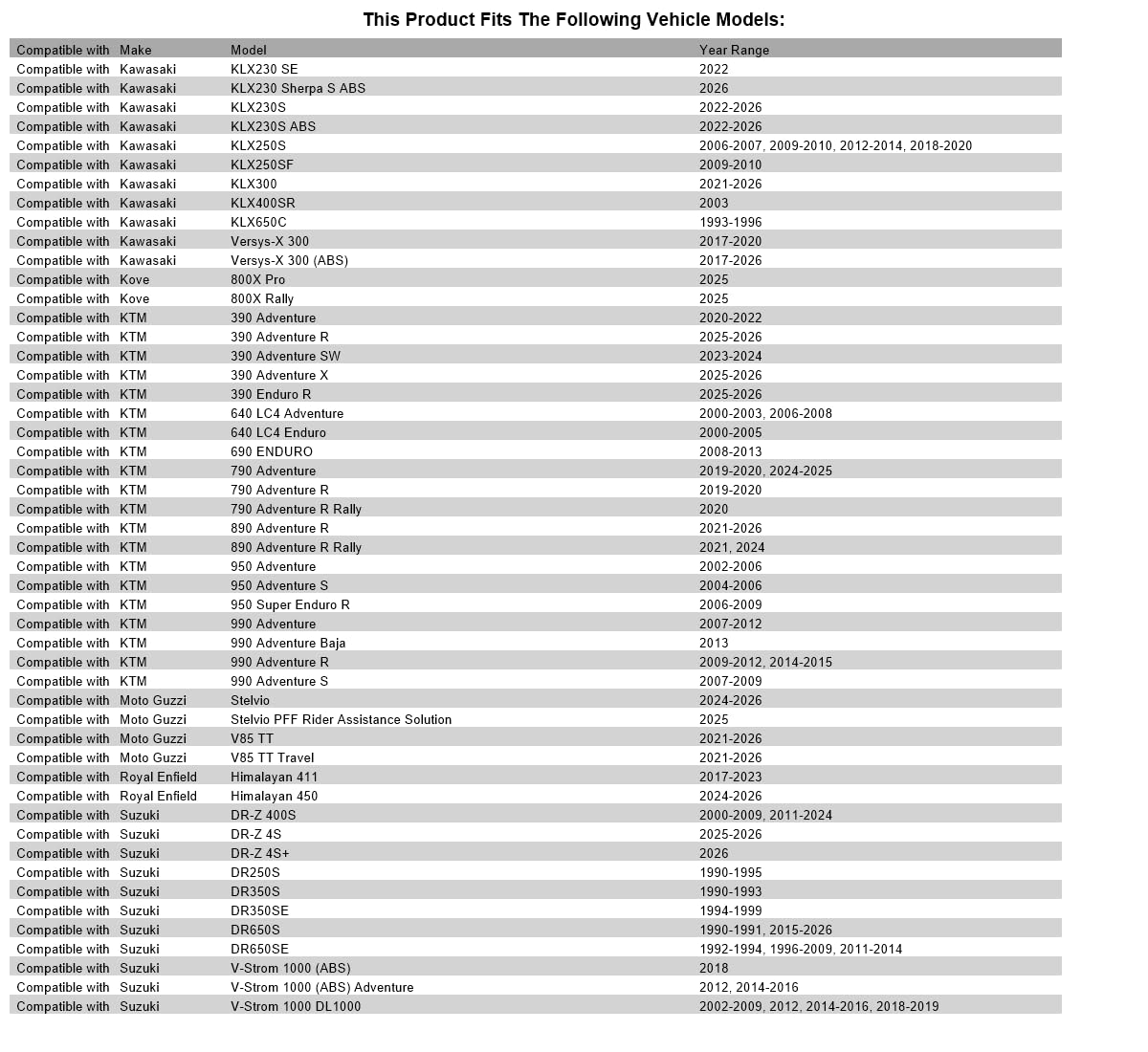 This Product Fits The Following Vehicle Models:

| Compatible with | Make | Model | Year Range |
|---|---|---|---|
| Compatible with | Kawasaki | KLX230 SE | 2022 |
| Compatible with | Kawasaki | KLX230 Sherpa S ABS | 2026 |
| Compatible with | Kawasaki | KLX230S | 2022-2026 |
| Compatible with | Kawasaki | KLX230S ABS | 2022-2026 |
| Compatible with | Kawasaki | KLX250S | 2006-2007, 2009-2010, 2012-2014, 2018-2020 |
| Compatible with | Kawasaki | KLX250SF | 2009-2010 |
| Compatible with | Kawasaki | KLX300 | 2021-2026 |
| Compatible with | Kawasaki | KLX400SR | 2003 |
| Compatible with | Kawasaki | KLX650C | 1993-1996 |
| Compatible with | Kawasaki | Versys-X 300 | 2017-2020 |
| Compatible with | Kawasaki | Versys-X 300 (ABS) | 2017-2026 |
| Compatible with | Kove | 800X Pro | 2025 |
| Compatible with | Kove | 800X Rally | 2025 |
| Compatible with | KTM | 390 Adventure | 2020-2022 |
| Compatible with | KTM | 390 Adventure R | 2025-2026 |
| Compatible with | KTM | 390 Adventure SW | 2023-2024 |
| Compatible with | KTM | 390 Adventure X | 2025-2026 |
| Compatible with | KTM | 390 Enduro R | 2025-2026 |
| Compatible with | KTM | 640 LC4 Adventure | 2000-2003, 2006-2008 |
| Compatible with | KTM | 640 LC4 Enduro | 2000-2005 |
| Compatible with | KTM | 690 ENDURO | 2008-2013 |
| Compatible with | KTM | 790 Adventure | 2019-2020, 2024-2025 |
| Compatible with | KTM | 790 Adventure R | 2019-2020 |
| Compatible with | KTM | 790 Adventure R Rally | 2020 |
| Compatible with | KTM | 890 Adventure R | 2021-2026 |
| Compatible with | KTM | 890 Adventure R Rally | 2021, 2024 |
| Compatible with | KTM | 950 Adventure | 2002-2006 |
| Compatible with | KTM | 950 Adventure S | 2004-2006 |
| Compatible with | KTM | 950 Super Enduro R | 2006-2009 |
| Compatible with | KTM | 990 Adventure | 2007-2012 |
| Compatible with | KTM | 990 Adventure Baja | 2013 |
| Compatible with | KTM | 990 Adventure R | 2009-2012, 2014-2015 |
| Compatible with | KTM | 990 Adventure S | 2007-2009 |
| Compatible with | Moto Guzzi | Stelvio | 2024-2026 |
| Compatible with | Moto Guzzi | Stelvio PFF Rider Assistance Solution | 2025 |
| Compatible with | Moto Guzzi | V85 TT | 2021-2026 |
| Compatible with | Moto Guzzi | V85 TT Travel | 2021-2026 |
| Compatible with | Royal Enfield | Himalayan 411 | 2017-2023 |
| Compatible with | Royal Enfield | Himalayan 450 | 2024-2026 |
| Compatible with | Suzuki | DR-Z 400S | 2000-2009, 2011-2024 |
| Compatible with | Suzuki | DR-Z 4S | 2025-2026 |
| Compatible with | Suzuki | DR-Z 4S+ | 2026 |
| Compatible with | Suzuki | DR250S | 1990-1995 |
| Compatible with | Suzuki | DR350S | 1990-1993 |
| Compatible with | Suzuki | DR350SE | 1994-1999 |
| Compatible with | Suzuki | DR650S | 1990-1991, 2015-2026 |
| Compatible with | Suzuki | DR650SE | 1992-1994, 1996-2009, 2011-2014 |
| Compatible with | Suzuki | V-Strom 1000 (ABS) | 2018 |
| Compatible with | Suzuki | V-Strom 1000 (ABS) Adventure | 2012, 2014-2016 |
| Compatible with | Suzuki | V-Strom 1000 DL1000 | 2002-2009, 2012, 2014-2016, 2018-2019 |